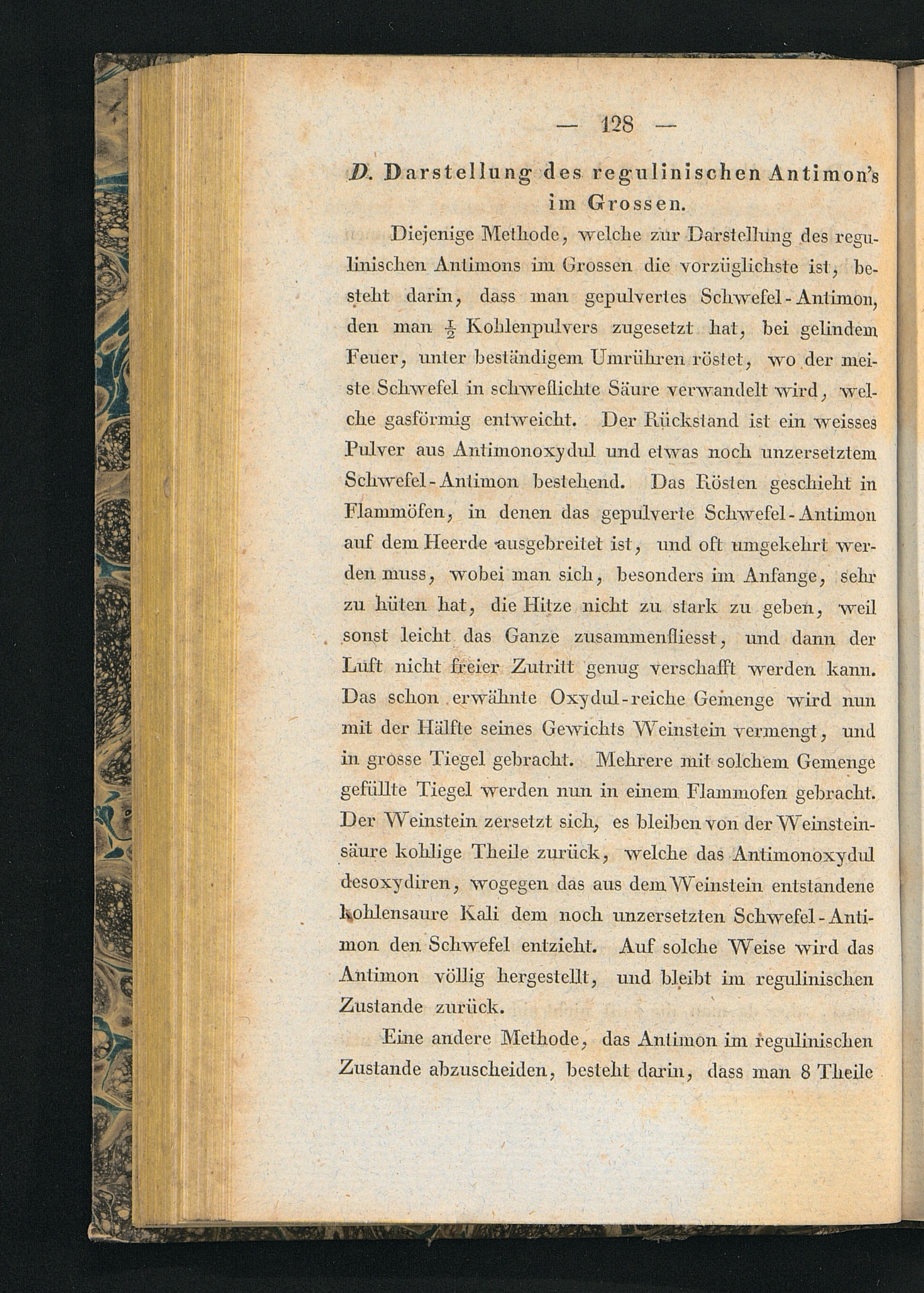 — 128 —

D. Darstellung des regulinischen Antimon's im Grossen.

Diejenige Methode, welche zur Darstellung des regulinischen Antimons im Grossen die vorzüglichste ist, besteht darin, dass man gepulvertes Schwefel-Antimon, den man $\frac{1}{2}$ Kohlenpulvers zugesetzt hat, bei gelindem Feuer, unter beständigem Umrühren röstet, wo der meiste Schwefel in schweflichte Säure verwandelt wird, welche gasförmig entweicht. Der Rückstand ist ein weisses Pulver aus Antimonoxydul und etwas noch unzersetztem Schwefel-Antimon bestehend. Das Rösten geschieht in Flammöfen, in denen das gepulverte Schwefel-Antimon auf dem Heerde ausgebreitet ist, und oft umgekehrt werden muss, wobei man sich, besonders im Anfange, sehr zu hüten hat, die Hitze nicht zu stark zu geben, weil sonst leicht das Ganze zusammenfliesst, und dann der Luft nicht freier Zutritt genug verschafft werden kann. Das schon erwähnte Oxydul-reiche Gemenge wird nun mit der Hälfte seines Gewichts Weinstein vermengt, und in grosse Tiegel gebracht. Mehrere mit solchem Gemenge gefüllte Tiegel werden nun in einem Flammofen gebracht. Der Weinstein zersetzt sich, es bleiben von der Weinsteinsäure kohlige Theile zurück, welche das Antimonoxydul desoxydiren, wogegen das aus dem Weinstein entstandene kohlensaure Kali dem noch unzersetzten Schwefel-Antimon den Schwefel entzieht. Auf solche Weise wird das Antimon völlig hergestellt, und bleibt im regulinischen Zustande zurück.

Eine andere Methode, das Antimon im regulinischen Zustande abzuscheiden, besteht darin, dass man 8 Theile